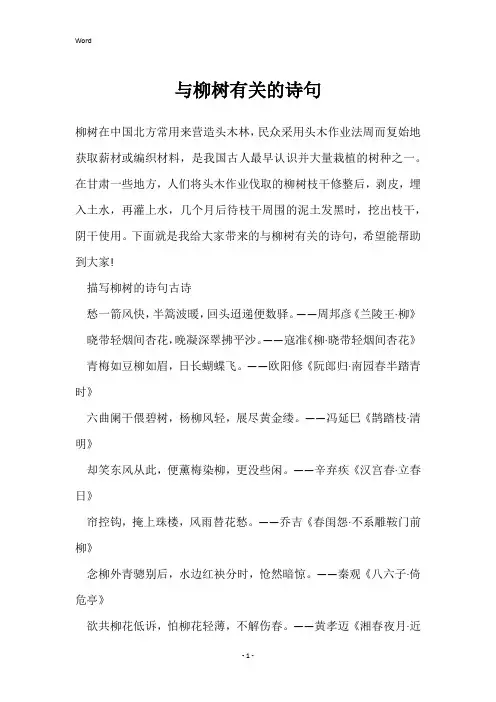 Word

与柳树有关的诗句

柳树在中国北方常用来营造头木林，民众采用头木作业法周而复始地获取薪材或编织材料，是我国古人最早认识并大量栽植的树种之一。在甘肃一些地方，人们将头木作业伐取的柳树枝干修整后，剥皮，埋入土水，再灌上水，几个月后待枝干周围的泥土发黑时，挖出枝干，阴干使用。下面就是我给大家带来的与柳树有关的诗句，希望能帮助到大家!

描写柳树的诗句古诗

愁一箭风快，半篙波暖，回头迢递便数驿。——周邦彦《兰陵王·柳》

晓带轻烟间杏花，晚凝深翠拂平沙。——寇准《柳·晓带轻烟间杏花》

青梅如豆柳如眉，日长蝴蝶飞。——欧阳修《阮郎归·南园春半踏青时》

六曲阑干偎碧树，杨柳风轻，展尽黄金缕。——冯延巳《鹊踏枝·清明》

却笑东风从此，便薰梅染柳，更没些闲。——辛弃疾《汉宫春·立春日》

帘控钩，掩上珠楼，风雨替花愁。——乔吉《春闺怨·不系雕鞍门前柳》

念柳外青骢别后，水边红袂分时，怆然暗惊。——秦观《八六子·倚危亭》

欲共柳花低诉，怕柳花轻薄，不解伤春。——黄孝迈《湘春夜月·近

- 1 -